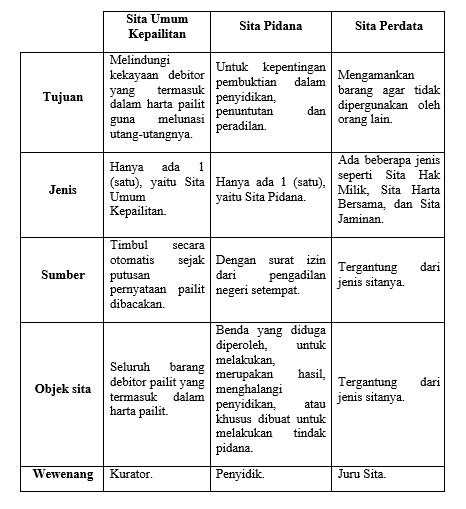 | | Sita Umum Kepailitan | Sita Pidana | Sita Perdata |
|---|---|---|---|
| Tujuan | Melindungi kekayaan debitor yang termasuk dalam harta pailit guna melunasi utang-utangnya. | Untuk kepentingan pembuktian dalam penyidikan, penuntutan dan peradilan. | Mengamankan barang agar tidak dipergunakan oleh orang lain. |
| Jenis | Hanya ada 1 (satu), yaitu Sita Umum Kepailitan. | Hanya ada 1 (satu), yaitu Sita Pidana. | Ada beberapa jenis seperti Sita Hak Milik, Sita Harta Bersama, dan Sita Jaminan. |
| Sumber | Timbul secara otomatis sejak putusan pernyataan pailit dibacakan. | Dengan surat izin dari pengadilan negeri setempat. | Tergantung dari jenis sitanya. |
| Objek sita | Seluruh barang debitor pailit yang termasuk dalam harta pailit. | Benda yang diduga diperoleh, untuk melakukan, merupakan hasil, menghalangi penyidikan, atau khusus dibuat untuk melakukan tindak pidana. | Tergantung dari jenis sitanya. |
| Wewenang | Kurator. | Penyidik. | Juru Sita. |